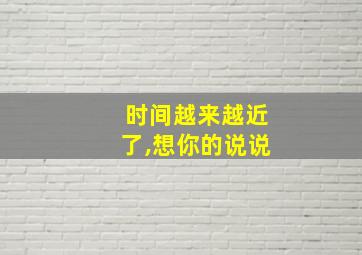 时间越来越近了,想你的说说